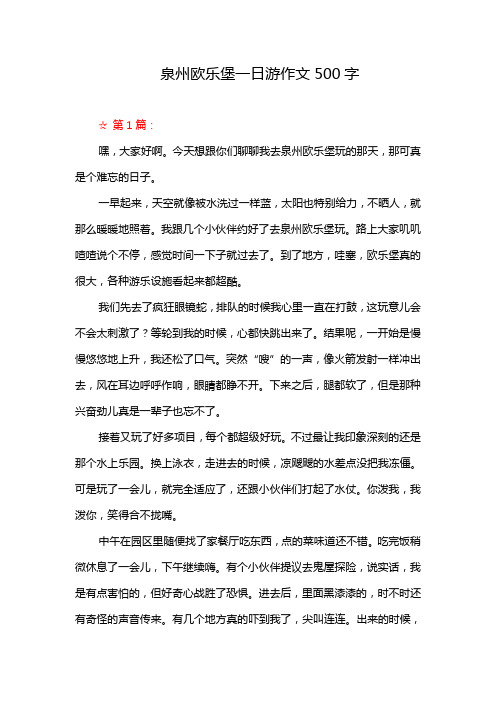 泉州欧乐堡一日游作文 500 字

☆ 第 1 篇：

嘿，大家好啊。今天想跟你们聊聊我去泉州欧乐堡玩的那天，那可真是个难忘的日子。

一早起来，天空就像被水洗过一样蓝，太阳也特别给力，不晒人，就那么暖暖地照着。我跟几个小伙伴约好了去泉州欧乐堡玩。路上大家叽叽喳喳说个不停，感觉时间一下子就过去了。到了地方，哇塞，欧乐堡真的很大，各种游乐设施看起来都超酷。

我们先去了疯狂眼镜蛇，排队的时候我心里一直在打鼓，这玩意儿会不会太刺激了？等轮到我的时候，心都快跳出来了。结果呢，一开始是慢慢悠悠地上升，我还松了口气。突然“嗖”的一声，像火箭发射一样冲出去，风在耳边呼呼作响，眼睛都睁不开。下来之后，腿都软了，但是那种兴奋劲儿真是一辈子也忘不了。

接着又玩了好多项目，每个都超级好玩。不过最让我印象深刻的还是那个水上乐园。换上泳衣，走进去的时候，凉飕飕的水差点没把我冻僵。可是玩了一会儿，就完全适应了，还跟小伙伴们打起了水仗。你泼我，我泼你，笑得合不拢嘴。

中午在园区里随便找了家餐厅吃东西，点的菜味道还不错。吃完饭稍微休息了一会儿，下午继续嗨。有个小伙伴提议去鬼屋探险，说实话，我是有点害怕的，但好奇心战胜了恐惧。进去后，里面黑漆漆的，时不时还有奇怪的声音传来。有几个地方真的吓到我了，尖叫连连。出来的时候，